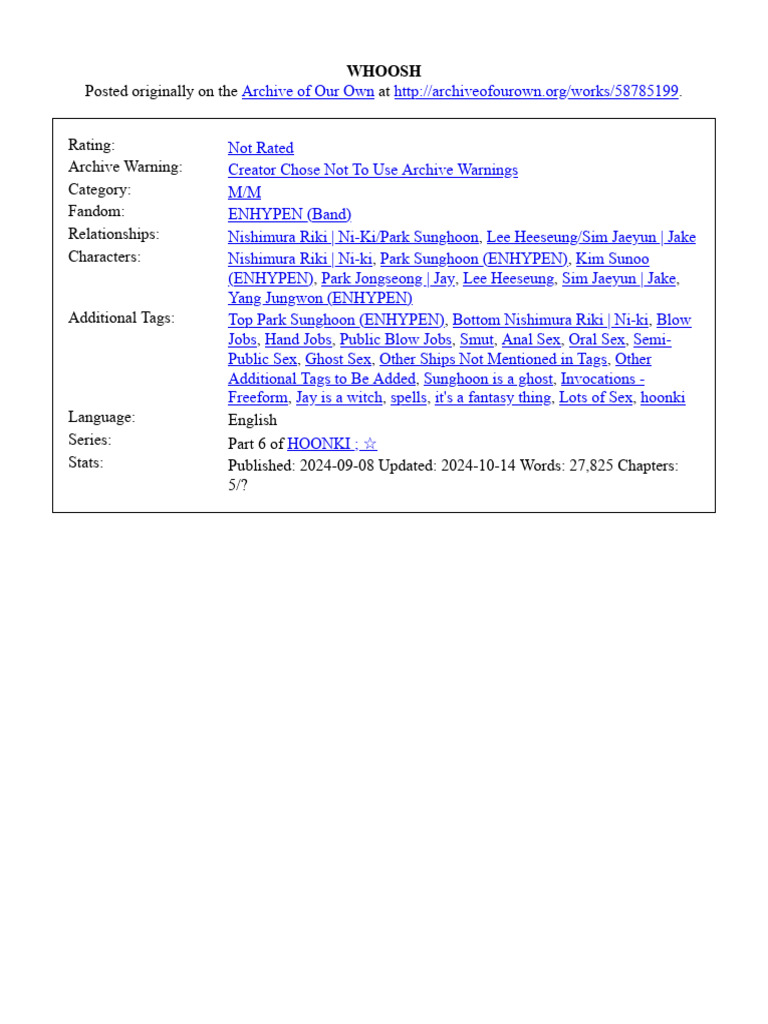 WHOOSH
Posted originally on the Archive of Our Own at http://archiveofourown.org/works/58785199.

| | |
|---|---|
| Rating: | Not Rated |
| Archive Warning: | Creator Chose Not To Use Archive Warnings |
| Category: | M/M |
| Fandom: | ENHYPEN (Band) |
| Relationships: | Nishimura Riki \| Ni-Ki/Park Sunghoon, Lee Heeseung/Sim Jaeyun \| Jake |
| Characters: | Nishimura Riki \| Ni-ki, Park Sunghoon (ENHYPEN), Kim Sunoo (ENHYPEN), Park Jongseong \| Jay, Lee Heeseung, Sim Jaeyun \| Jake, Yang Jungwon (ENHYPEN) |
| Additional Tags: | Top Park Sunghoon (ENHYPEN), Bottom Nishimura Riki \| Ni-ki, Blow Jobs, Hand Jobs, Public Blow Jobs, Smut, Anal Sex, Oral Sex, Semi-Public Sex, Ghost Sex, Other Ships Not Mentioned in Tags, Other Additional Tags to Be Added, Sunghoon is a ghost, Invocations - Freeform, Jay is a witch, spells, it's a fantasy thing, Lots of Sex, hoonki |
| Language: | English |
| Series: | Part 6 of HOONKI ; ☆ |
| Stats: | Published: 2024-09-08 Updated: 2024-10-14 Words: 27,825 Chapters: 5/? |